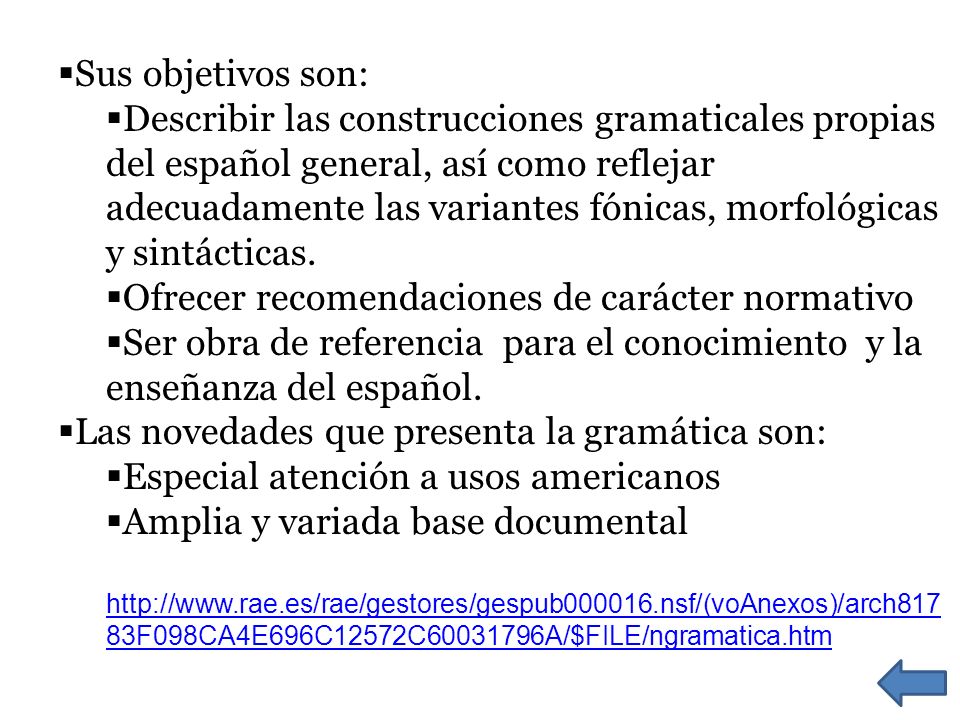 ▪Sus objetivos son:

▪Describir las construcciones gramaticales propias del español general, así como reflejar adecuadamente las variantes fónicas, morfológicas y sintácticas.

▪Ofrecer recomendaciones de carácter normativo

▪Ser obra de referencia para el conocimiento y la enseñanza del español.

▪Las novedades que presenta la gramática son:

▪Especial atención a usos americanos

▪Amplia y variada base documental

http://www.rae.es/rae/gestores/gespub000016.nsf/(voAnexos)/arch81783F098CA4E696C12572C60031796A/$FILE/ngramatica.htm